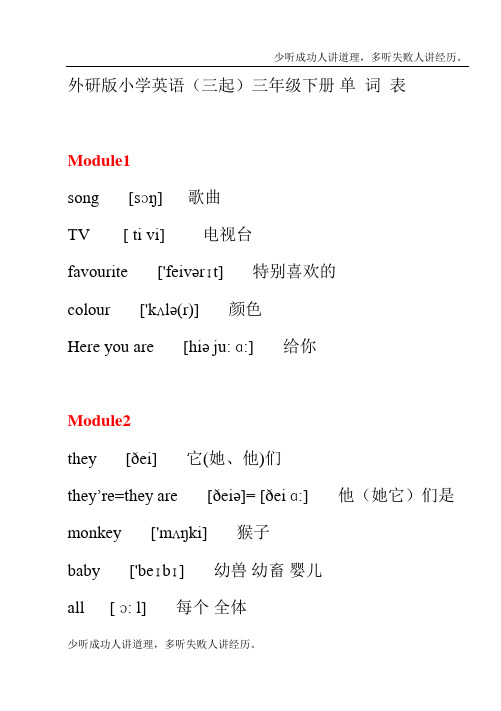 少听成功人讲道理，多听失败人讲经历。

外研版小学英语（三起）三年级下册 单 词 表

Module1

song [sɔŋ] 歌曲

TV [ ti vi] 电视台

favourite ['feivərɪt] 特别喜欢的

colour ['kʌlə(r)] 颜色

Here you are [hiə ju: ɑ:] 给你

Module2

they [ðei] 它(她、他)们

they're=they are [ðeiə]= [ðei ɑ:] 他（她它）们是

monkey ['mʌŋki] 猴子

baby ['beɪbɪ] 幼兽 幼畜 婴儿

all [ ɔ: l] 每个 全体

少听成功人讲道理，多听失败人讲经历。